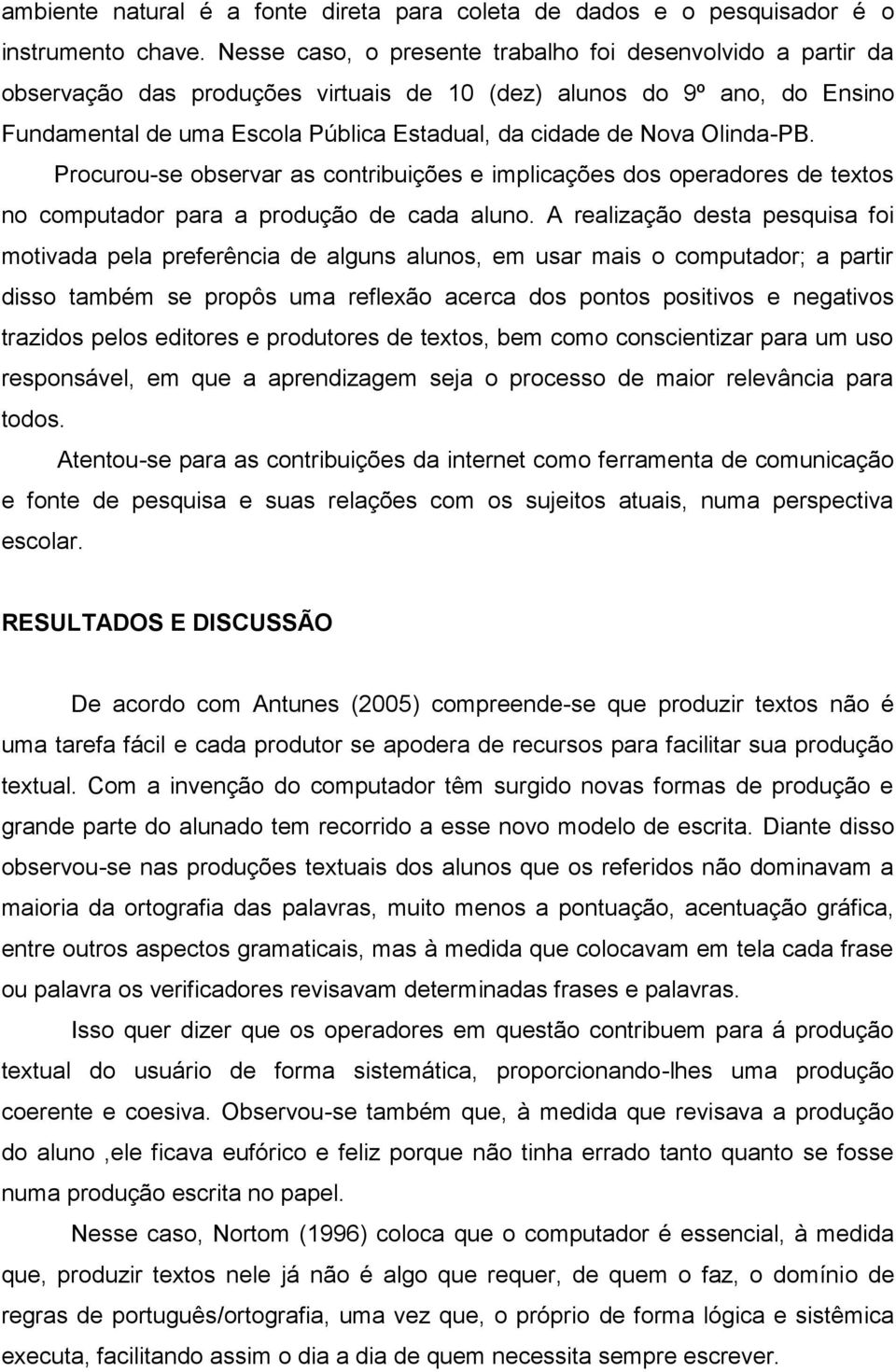 ambiente natural é a fonte direta para coleta de dados e o pesquisador é o instrumento chave. Nesse caso, o presente trabalho foi desenvolvido a partir da observação das produções virtuais de 10 (dez) alunos do 9º ano, do Ensino Fundamental de uma Escola Pública Estadual, da cidade de Nova Olinda-PB.

Procurou-se observar as contribuições e implicações dos operadores de textos no computador para a produção de cada aluno. A realização desta pesquisa foi motivada pela preferência de alguns alunos, em usar mais o computador; a partir disso também se propôs uma reflexão acerca dos pontos positivos e negativos trazidos pelos editores e produtores de textos, bem como conscientizar para um uso responsável, em que a aprendizagem seja o processo de maior relevância para todos.

Atentou-se para as contribuições da internet como ferramenta de comunicação e fonte de pesquisa e suas relações com os sujeitos atuais, numa perspectiva escolar.

RESULTADOS E DISCUSSÃO

De acordo com Antunes (2005) compreende-se que produzir textos não é uma tarefa fácil e cada produtor se apodera de recursos para facilitar sua produção textual. Com a invenção do computador têm surgido novas formas de produção e grande parte do alunado tem recorrido a esse novo modelo de escrita. Diante disso observou-se nas produções textuais dos alunos que os referidos não dominavam a maioria da ortografia das palavras, muito menos a pontuação, acentuação gráfica, entre outros aspectos gramaticais, mas à medida que colocavam em tela cada frase ou palavra os verificadores revisavam determinadas frases e palavras.

Isso quer dizer que os operadores em questão contribuem para á produção textual do usuário de forma sistemática, proporcionando-lhes uma produção coerente e coesiva. Observou-se também que, à medida que revisava a produção do aluno ,ele ficava eufórico e feliz porque não tinha errado tanto quanto se fosse numa produção escrita no papel.

Nesse caso, Nortom (1996) coloca que o computador é essencial, à medida que, produzir textos nele já não é algo que requer, de quem o faz, o domínio de regras de português/ortografia, uma vez que, o próprio de forma lógica e sistêmica executa, facilitando assim o dia a dia de quem necessita sempre escrever.